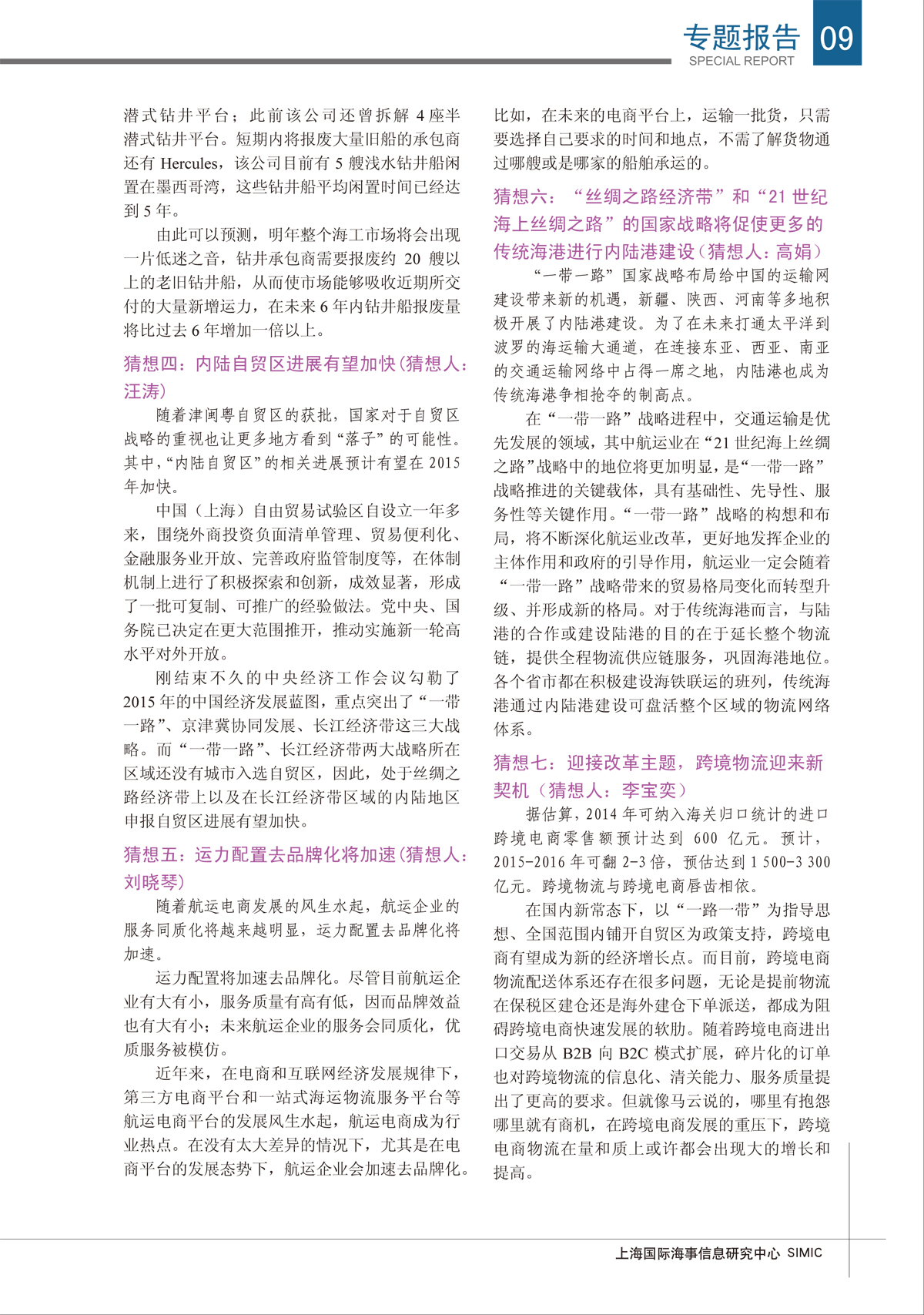 专题报告 09
SPECIAL REPORT

潜式钻井平台；此前该公司还曾拆解 4 座半潜式钻井平台。短期内将报废大量旧船的承包商还有 Hercules，该公司目前有 5 艘浅水钻井船闲置在墨西哥湾，这些钻井船平均闲置时间已经达到 5 年。

由此可以预测，明年整个海工市场将会出现一片低迷之音，钻井承包商需要报废约 20 艘以上的老旧钻井船，从而使市场能够吸收近期所交付的大量新增运力，在未来 6 年内钻井船报废量将比过去 6 年增加一倍以上。

猜想四：内陆自贸区进展有望加快（猜想人：汪涛）

随着津闽粤自贸区的获批，国家对于自贸区战略的重视也让更多地方看到“落子”的可能性。其中，“内陆自贸区”的相关进展预计有望在 2015 年加快。

中国（上海）自由贸易试验区自设立一年多来，围绕外商投资负面清单管理、贸易便利化、金融服务业开放、完善政府监管制度等，在体制机制上进行了积极探索和创新，成效显著，形成了一批可复制、可推广的经验做法。党中央、国务院已决定在更大范围推开，推动实施新一轮高水平对外开放。

刚结束不久的中央经济工作会议勾勒了 2015 年的中国经济发展蓝图，重点突出了“一带一路”、京津冀协同发展、长江经济带这三大战略。而“一带一路”、长江经济带两大战略所在区域还没有城市入选自贸区，因此，处于丝绸之路经济带上以及在长江经济带区域的内陆地区申报自贸区进展有望加快。

猜想五：运力配置去品牌化将加速（猜想人：刘晓琴）

随着航运电商发展的风生水起，航运企业的服务同质化将越来越明显，运力配置去品牌化将加速。

运力配置将加速去品牌化。尽管目前航运企业有大有小，服务质量有高有低，因而品牌效益也有大有小；未来航运企业的服务会同质化，优质服务被模仿。

近年来，在电商和互联网经济发展规律下，第三方电商平台和一站式海运物流服务平台等航运电商平台的发展风生水起，航运电商成为行业热点。在没有太大差异的情况下，尤其是在电商平台的发展态势下，航运企业会加速去品牌化。比如，在未来的电商平台上，运输一批货，只需要选择自己要求的时间和地点，不需了解货物通过哪艘或是哪家的船舶承运的。

猜想六：“丝绸之路经济带”和“21 世纪海上丝绸之路”的国家战略将促使更多的传统海港进行内陆港建设（猜想人：高娟）

“一带一路”国家战略布局给中国的运输网建设带来新的机遇，新疆、陕西、河南等多地积极开展了内陆港建设。为了在未来打通太平洋到波罗的海运输大通道，在连接东亚、西亚、南亚的交通运输网络中占得一席之地，内陆港也成为传统海港争相抢夺的制高点。

在“一带一路”战略进程中，交通运输是优先发展的领域，其中航运业在“21 世纪海上丝绸之路”战略中的地位将更加明显，是“一带一路”战略推进的关键载体，具有基础性、先导性、服务性等关键作用。“一带一路”战略的构想和布局，将不断深化航运业改革，更好地发挥企业的主体作用和政府的引导作用，航运业一定会随着“一带一路”战略带来的贸易格局变化而转型升级、并形成新的格局。对于传统海港而言，与陆港的合作或建设陆港的目的在于延长整个物流链，提供全程物流供应链服务，巩固海港地位。各个省市都在积极建设海铁联运的班列，传统海港通过内陆港建设可盘活整个区域的物流网络体系。

猜想七：迎接改革主题，跨境物流迎来新契机（猜想人：李宝奕）

据估算，2014 年可纳入海关归口统计的进口跨境电商零售额预计达到 600 亿元。预计，2015-2016 年可翻 2-3 倍，预估达到 1 500-3 300 亿元。跨境物流与跨境电商唇齿相依。

在国内新常态下，以“一路一带”为指导思想、全国范围内铺开自贸区为政策支持，跨境电商有望成为新的经济增长点。而目前，跨境电商物流配送体系还存在很多问题，无论是提前物流在保税区建仓还是海外建仓下单派送，都成为阻碍跨境电商快速发展的软肋。随着跨境电商进出口交易从 B2B 向 B2C 模式扩展，碎片化的订单也对跨境物流的信息化、清关能力、服务质量提出了更高的要求。但就像马云说的，哪里有抱怨哪里就有商机，在跨境电商发展的重压下，跨境电商物流在量和质上或许都会出现大的增长和提高。

上海国际海事信息研究中心 SIMIC